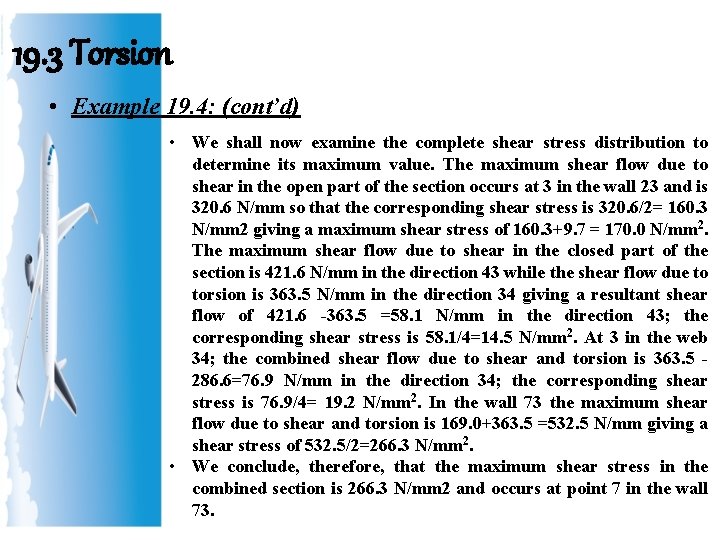 19.3 Torsion

• Example 19.4: (cont'd)

• We shall now examine the complete shear stress distribution to determine its maximum value. The maximum shear flow due to shear in the open part of the section occurs at 3 in the wall 23 and is 320.6 N/mm so that the corresponding shear stress is 320.6/2= 160.3 N/mm2 giving a maximum shear stress of 160.3+9.7 = 170.0 N/mm$^2$. The maximum shear flow due to shear in the closed part of the section is 421.6 N/mm in the direction 43 while the shear flow due to torsion is 363.5 N/mm in the direction 34 giving a resultant shear flow of 421.6 -363.5 =58.1 N/mm in the direction 43; the corresponding shear stress is 58.1/4=14.5 N/mm$^2$. At 3 in the web 34; the combined shear flow due to shear and torsion is 363.5 - 286.6=76.9 N/mm in the direction 34; the corresponding shear stress is 76.9/4= 19.2 N/mm$^2$. In the wall 73 the maximum shear flow due to shear and torsion is 169.0+363.5 =532.5 N/mm giving a shear stress of 532.5/2=266.3 N/mm$^2$.

• We conclude, therefore, that the maximum shear stress in the combined section is 266.3 N/mm2 and occurs at point 7 in the wall 73.